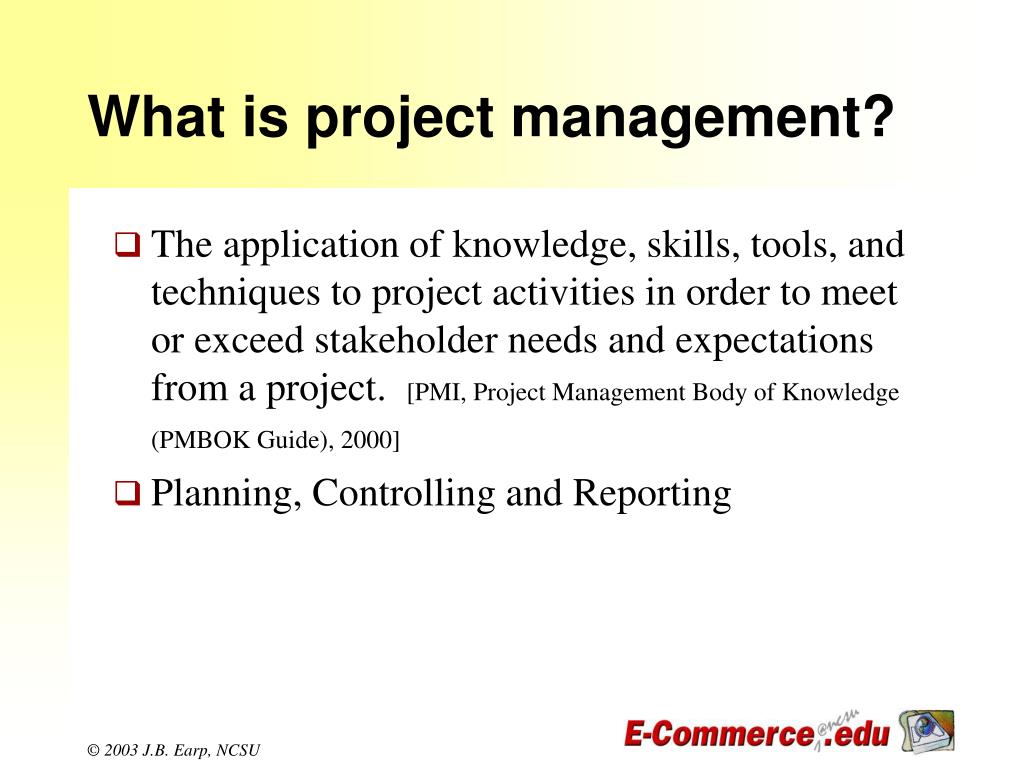 What is project management?

❑ The application of knowledge, skills, tools, and techniques to project activities in order to meet or exceed stakeholder needs and expectations from a project. [PMI, Project Management Body of Knowledge (PMBOK Guide), 2000]

❑ Planning, Controlling and Reporting

© 2003 J.B. Earp, NCSU

E-Commerce@ncsu.edu